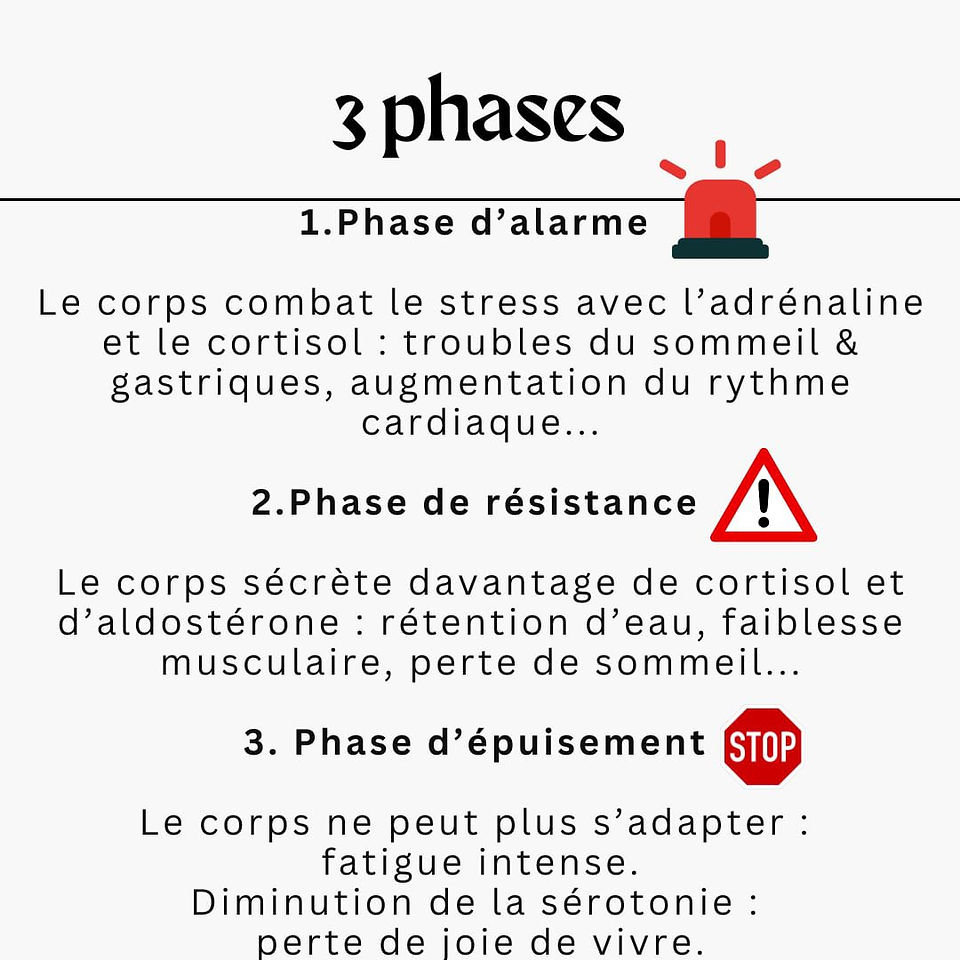 3 phases

1.Phase d'alarme

Le corps combat le stress avec l'adrénaline et le cortisol : troubles du sommeil & gastriques, augmentation du rythme cardiaque...

2.Phase de résistance

Le corps sécrète davantage de cortisol et d'aldostérone : rétention d'eau, faiblesse musculaire, perte de sommeil...

3. Phase d'épuisement

STOP

Le corps ne peut plus s'adapter : fatigue intense.
Diminution de la sérotonie : perte de joie de vivre.